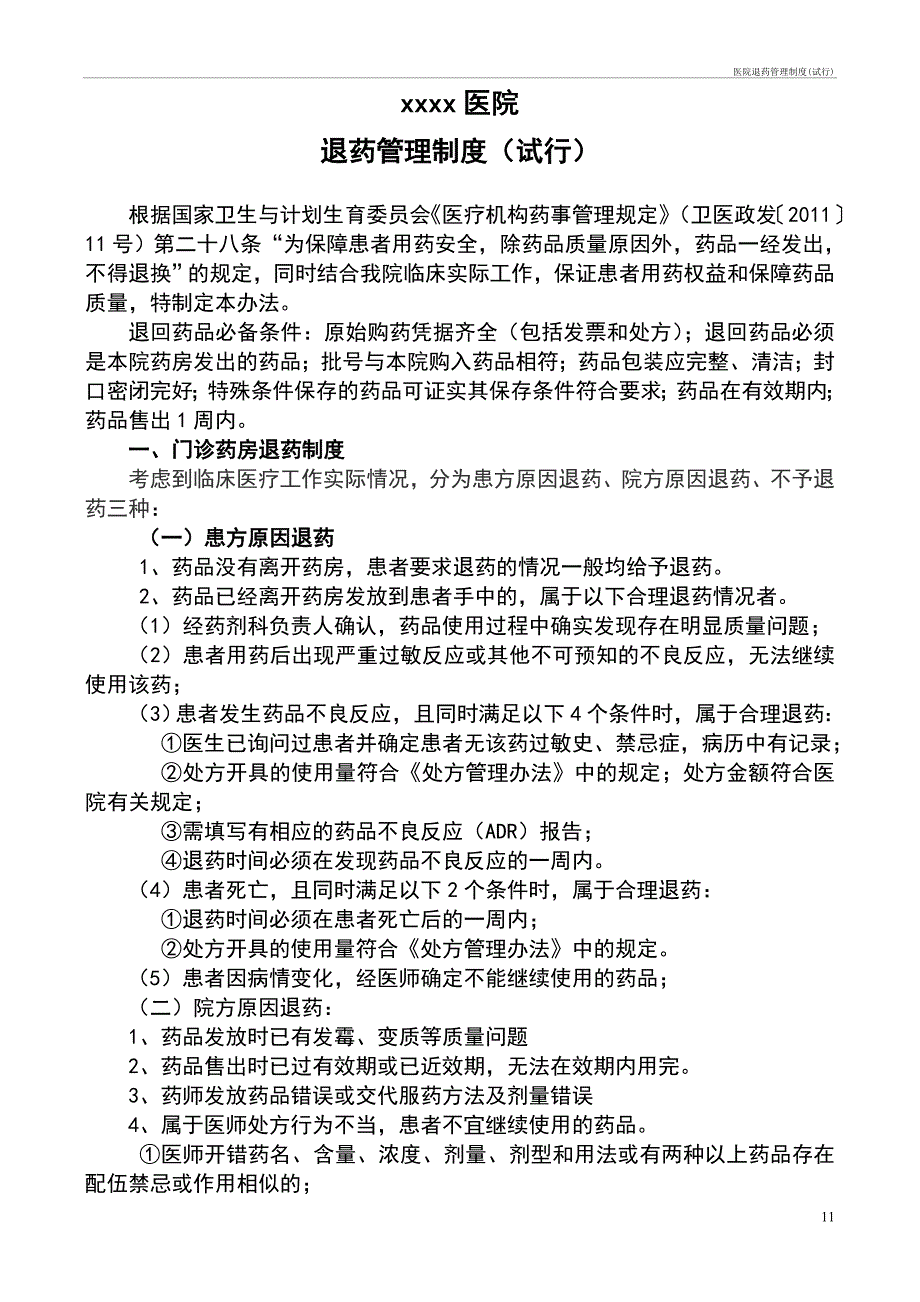 医院退药管理制度(试行)

xxxx 医院

退药管理制度（试行）

根据国家卫生与计划生育委员会《医疗机构药事管理规定》（卫医政发〔2011〕11 号）第二十八条“为保障患者用药安全，除药品质量原因外，药品一经发出，不得退换”的规定，同时结合我院临床实际工作，保证患者用药权益和保障药品质量，特制定本办法。

退回药品必备条件：原始购药凭据齐全（包括发票和处方）；退回药品必须是本院药房发出的药品；批号与本院购入药品相符；药品包装应完整、清洁；封口密闭完好；特殊条件保存的药品可证实其保存条件符合要求；药品在有效期内；药品售出 1 周内。

一、门诊药房退药制度

考虑到临床医疗工作实际情况，分为患方原因退药、院方原因退药、不予退药三种：

（一）患方原因退药

1、药品没有离开药房，患者要求退药的情况一般均给予退药。

2、药品已经离开药房发放到患者手中的，属于以下合理退药情况者。

（1）经药剂科负责人确认，药品使用过程中确实发现存在明显质量问题；

（2）患者用药后出现严重过敏反应或其他不可预知的不良反应，无法继续使用该药；

（3）患者发生药品不良反应，且同时满足以下 4 个条件时，属于合理退药：

①医生已询问过患者并确定患者无该药过敏史、禁忌症，病历中有记录；

②处方开具的使用量符合《处方管理办法》中的规定；处方金额符合医院有关规定；

③需填写有相应的药品不良反应（ADR）报告；

④退药时间必须在发现药品不良反应的一周内。

（4）患者死亡，且同时满足以下 2 个条件时，属于合理退药：

①退药时间必须在患者死亡后的一周内；

②处方开具的使用量符合《处方管理办法》中的规定。

（5）患者因病情变化，经医师确定不能继续使用的药品；

（二）院方原因退药：

1、药品发放时已有发霉、变质等质量问题

2、药品售出时已过有效期或已近效期，无法在效期内用完。

3、药师发放药品错误或交代服药方法及剂量错误

4、属于医师处方行为不当，患者不宜继续使用的药品。

①医师开错药名、含量、浓度、剂量、剂型和用法或有两种以上药品存在配伍禁忌或作用相似的；

11